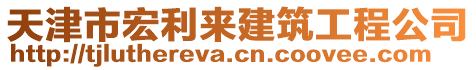 天津市宏利来建筑工程公司
http://tjluthereva.cn.coovee.com